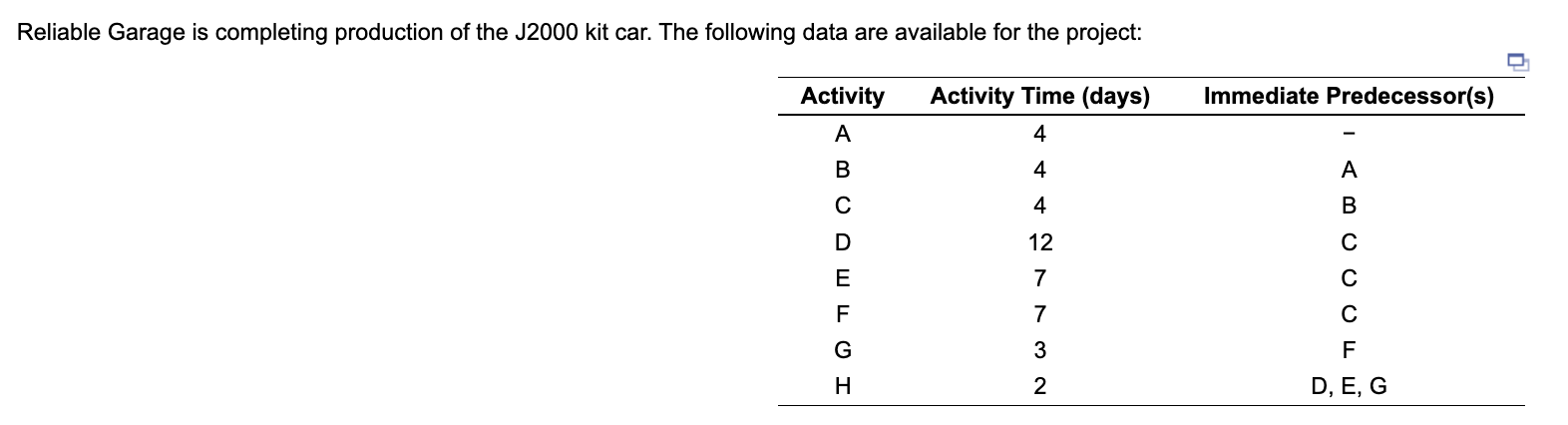 Reliable Garage is completing production of the J2000 kit car. The following data are available for the project:

| Activity | Activity Time (days) | Immediate Predecessor(s) |
|---|---|---|
| A | 4 | – |
| B | 4 | A |
| C | 4 | B |
| D | 12 | C |
| E | 7 | C |
| F | 7 | C |
| G | 3 | F |
| H | 2 | D, E, G |